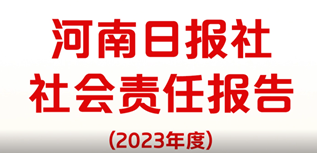 河南日报社
社会责任报告
(2023年度)